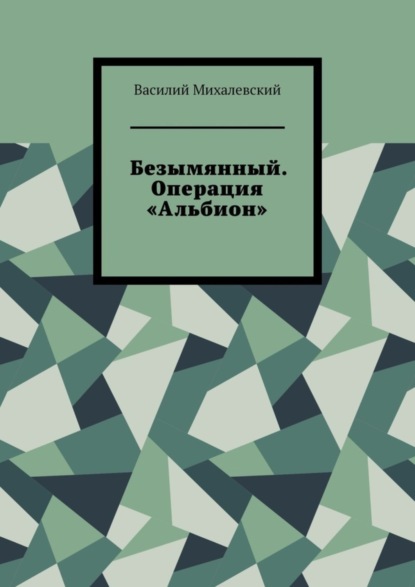 Василий Михалевский

Безымянный. Операция «Альбион»